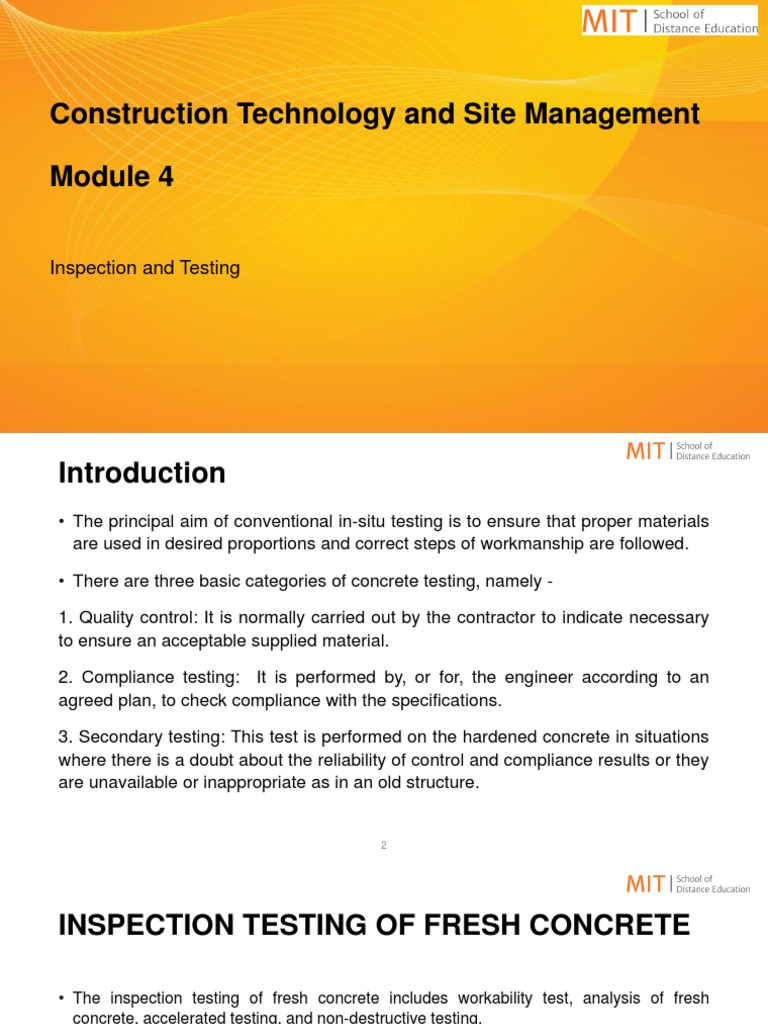 MIT | School of Distance Education

Construction Technology and Site Management

Module 4

Inspection and Testing

MIT | School of Distance Education

Introduction

• The principal aim of conventional in-situ testing is to ensure that proper materials are used in desired proportions and correct steps of workmanship are followed.

• There are three basic categories of concrete testing, namely -

1. Quality control: It is normally carried out by the contractor to indicate necessary to ensure an acceptable supplied material.

2. Compliance testing: It is performed by, or for, the engineer according to an agreed plan, to check compliance with the specifications.

3. Secondary testing: This test is performed on the hardened concrete in situations where there is a doubt about the reliability of control and compliance results or they are unavailable or inappropriate as in an old structure.

2

MIT | School of Distance Education

INSPECTION TESTING OF FRESH CONCRETE

• The inspection testing of fresh concrete includes workability test, analysis of fresh concrete, accelerated testing, and non-destructive testing.